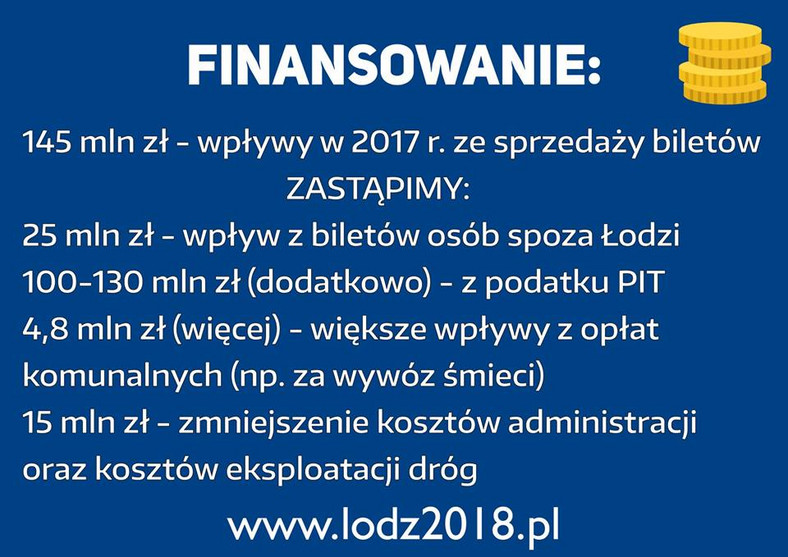 FINANSOWANIE:

145 mln zł - wpływy w 2017 r. ze sprzedaży biletów

ZASTĄPIMY:

25 mln zł - wpływ z biletów osób spoza Łodzi

100-130 mln zł (dodatkowo) - z podatku PIT

4,8 mln zł (więcej) - większe wpływy z opłat komunalnych (np. za wywóz śmieci)

15 mln zł - zmniejszenie kosztów administracji oraz kosztów eksploatacji dróg

www.lodz2018.pl